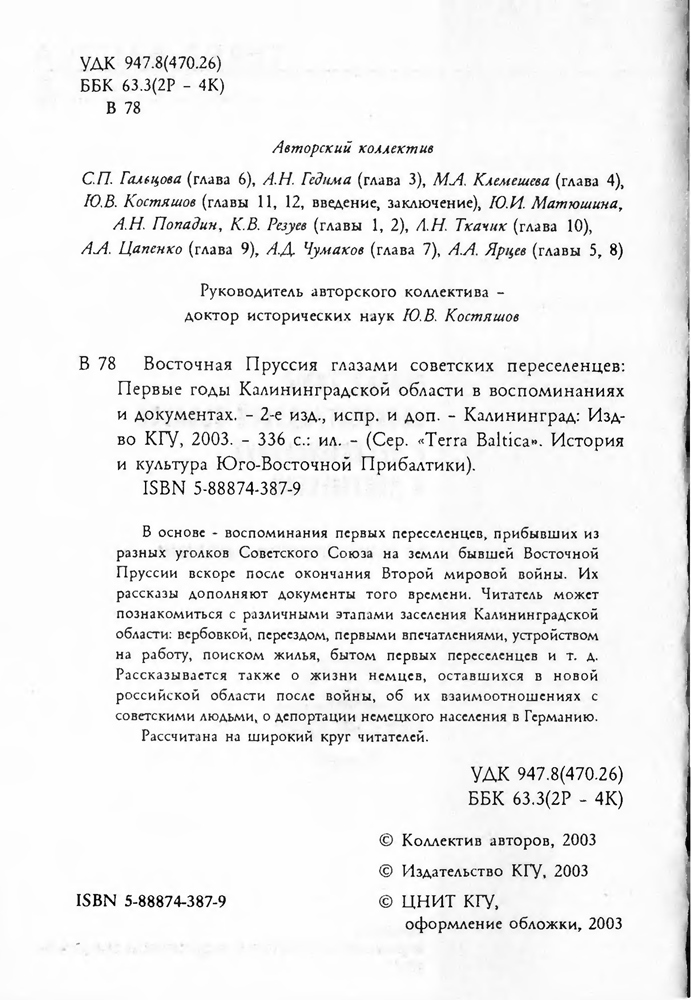 УДК 947.8(470.26)
ББК 63.3(2Р - 4К)
В 78

Авторский коллектив

С.П. Гальцова (глава 6), А.Н. Гедима (глава 3), М.А. Клемешева (глава 4), Ю.В. Костяшов (главы 11, 12, введение, заключение), Ю.И. Матюшина, А.Н. Попадин, К.В. Резуев (главы 1, 2), Л.Н. Ткачик (глава 10), А.А. Цапенко (глава 9), А.Д. Чумаков (глава 7), А.А. Ярцев (главы 5, 8)

Руководитель авторского коллектива - доктор исторических наук Ю.В. Костяшов

В 78 Восточная Пруссия глазами советских переселенцев: Первые годы Калининградской области в воспоминаниях и документах. - 2-е изд., испр. и доп. - Калининград: Изд-во КГУ, 2003. - 336 с.: ил. - (Сер. «Terra Baltica». История и культура Юго-Восточной Прибалтики).
ISBN 5-88874-387-9

В основе - воспоминания первых переселенцев, прибывших из разных уголков Советского Союза на земли бывшей Восточной Пруссии вскоре после окончания Второй мировой войны. Их рассказы дополняют документы того времени. Читатель может познакомиться с различными этапами заселения Калининградской области: вербовкой, переездом, первыми впечатлениями, устройством на работу, поиском жилья, бытом первых переселенцев и т. д. Рассказывается также о жизни немцев, оставшихся в новой российской области после войны, об их взаимоотношениях с советскими людьми, о депортации немецкого населения в Германию.
Рассчитана на широкий круг читателей.

УДК 947.8(470.26)
ББК 63.3(2Р - 4К)

© Коллектив авторов, 2003
© Издательство КГУ, 2003
© ЦНИТ КГУ, оформление обложки, 2003

ISBN 5-88874-387-9